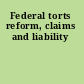 Federal torts reform, claims and liability